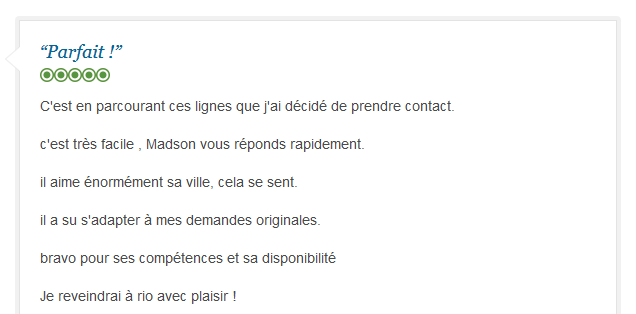 “Parfait !”

C'est en parcourant ces lignes que j'ai décidé de prendre contact.

c'est très facile , Madson vous réponds rapidement.

il aime énormément sa ville, cela se sent.

il a su s'adapter à mes demandes originales.

bravo pour ses compétences et sa disponibilité

Je reveindrai à rio avec plaisir !